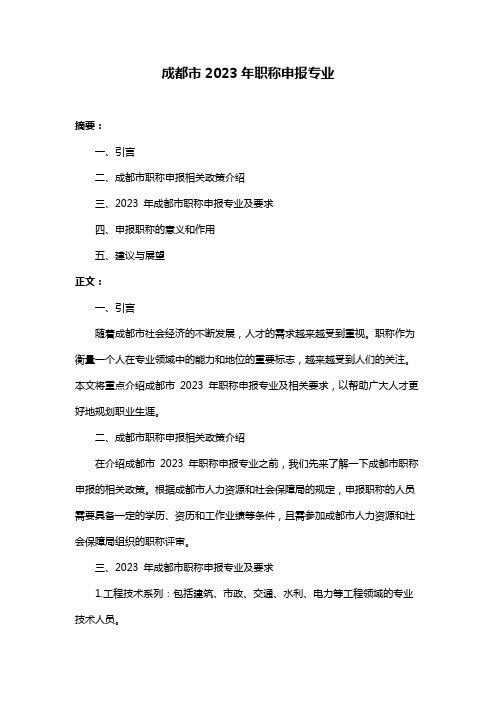 成都市 2023 年职称申报专业

摘要：

一、引言

二、成都市职称申报相关政策介绍

三、2023 年成都市职称申报专业及要求

四、申报职称的意义和作用

五、建议与展望

正文：

一、引言

随着成都市社会经济的不断发展，人才的需求越来越受到重视。职称作为衡量一个人在专业领域中的能力和地位的重要标志，越来越受到人们的关注。本文将重点介绍成都市 2023 年职称申报专业及相关要求，以帮助广大人才更好地规划职业生涯。

二、成都市职称申报相关政策介绍

在介绍成都市 2023 年职称申报专业之前，我们先来了解一下成都市职称申报的相关政策。根据成都市人力资源和社会保障局的规定，申报职称的人员需要具备一定的学历、资历和工作业绩等条件，且需参加成都市人力资源和社会保障局组织的职称评审。

三、2023 年成都市职称申报专业及要求

1.工程技术系列：包括建筑、市政、交通、水利、电力等工程领域的专业技术人员。